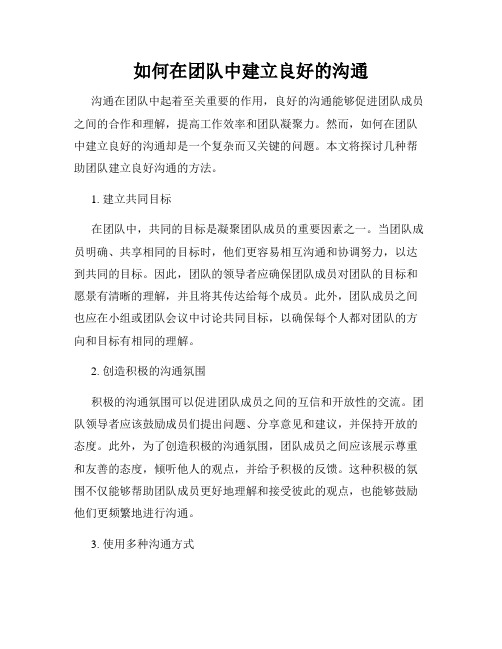 如何在团队中建立良好的沟通

沟通在团队中起着至关重要的作用，良好的沟通能够促进团队成员之间的合作和理解，提高工作效率和团队凝聚力。然而，如何在团队中建立良好的沟通却是一个复杂而又关键的问题。本文将探讨几种帮助团队建立良好沟通的方法。

1. 建立共同目标

在团队中，共同的目标是凝聚团队成员的重要因素之一。当团队成员明确、共享相同的目标时，他们更容易相互沟通和协调努力，以达到共同的目标。因此，团队的领导者应确保团队成员对团队的目标和愿景有清晰的理解，并且将其传达给每个成员。此外，团队成员之间也应在小组或团队会议中讨论共同目标，以确保每个人都对团队的方向和目标有相同的理解。

2. 创造积极的沟通氛围

积极的沟通氛围可以促进团队成员之间的互信和开放性的交流。团队领导者应该鼓励成员们提出问题、分享意见和建议，并保持开放的态度。此外，为了创造积极的沟通氛围，团队成员之间应该展示尊重和友善的态度，倾听他人的观点，并给予积极的反馈。这种积极的氛围不仅能够帮助团队成员更好地理解和接受彼此的观点，也能够鼓励他们更频繁地进行沟通。

3. 使用多种沟通方式